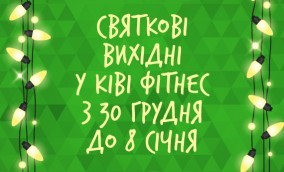 СВЯТКОВІ ВИХІДНІ У КІВІ ФІТНЕС З 30 ГРУДНЯ ДО 8 СІЧНЯ